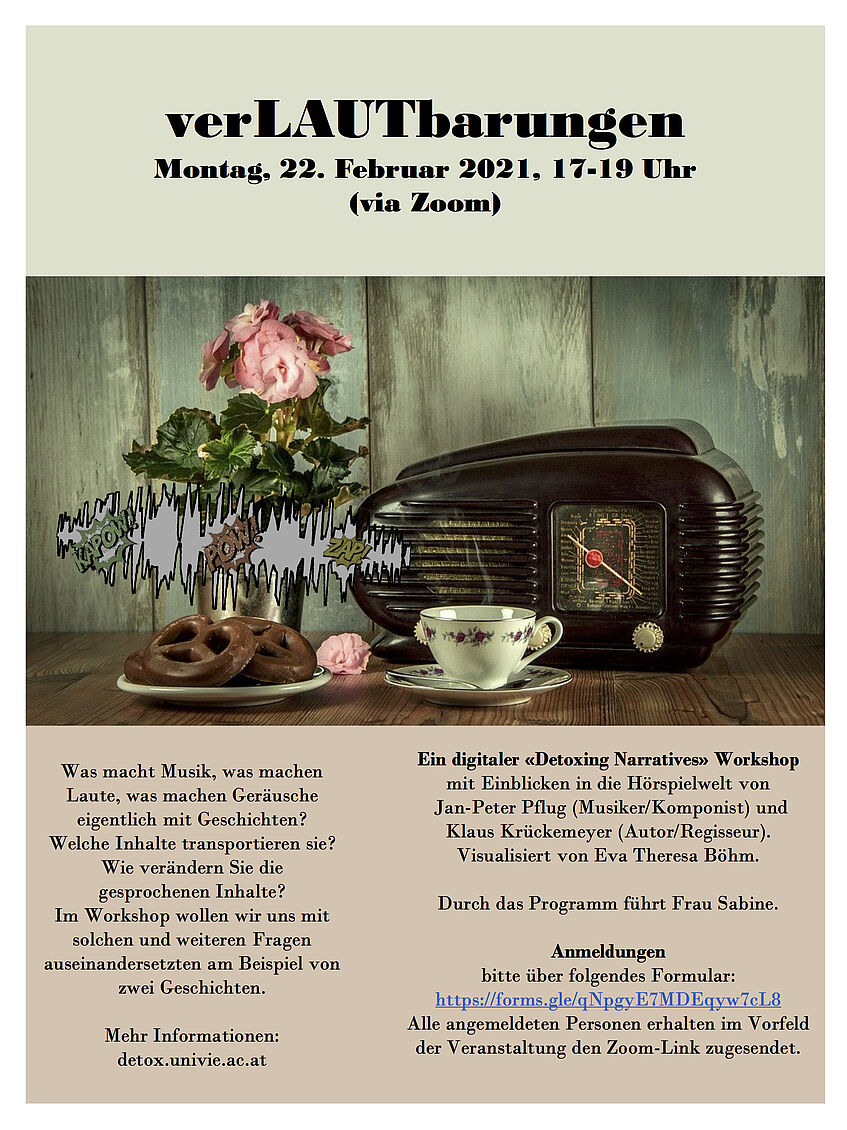 verLAUTbarungen
Montag, 22. Februar 2021, 17-19 Uhr
(via Zoom)

KAPOW! POW! ZAP!

Was macht Musik, was machen Laute, was machen Geräusche eigentlich mit Geschichten? Welche Inhalte transportieren sie? Wie verändern Sie die gesprochenen Inhalte? Im Workshop wollen wir uns mit solchen und weiteren Fragen auseinandersetzten am Beispiel von zwei Geschichten.

Mehr Informationen:
detox.univie.ac.at

Ein digitaler «Detoxing Narratives» Workshop mit Einblicken in die Hörspielwelt von Jan-Peter Pflug (Musiker/Komponist) und Klaus Krückemeyer (Autor/Regisseur). Visualisiert von Eva Theresa Böhm.

Durch das Programm führt Frau Sabine.

Anmeldungen
bitte über folgendes Formular:
https://forms.gle/qNpgyE7MDEqyw7cL8
Alle angemeldeten Personen erhalten im Vorfeld der Veranstaltung den Zoom-Link zugesendet.